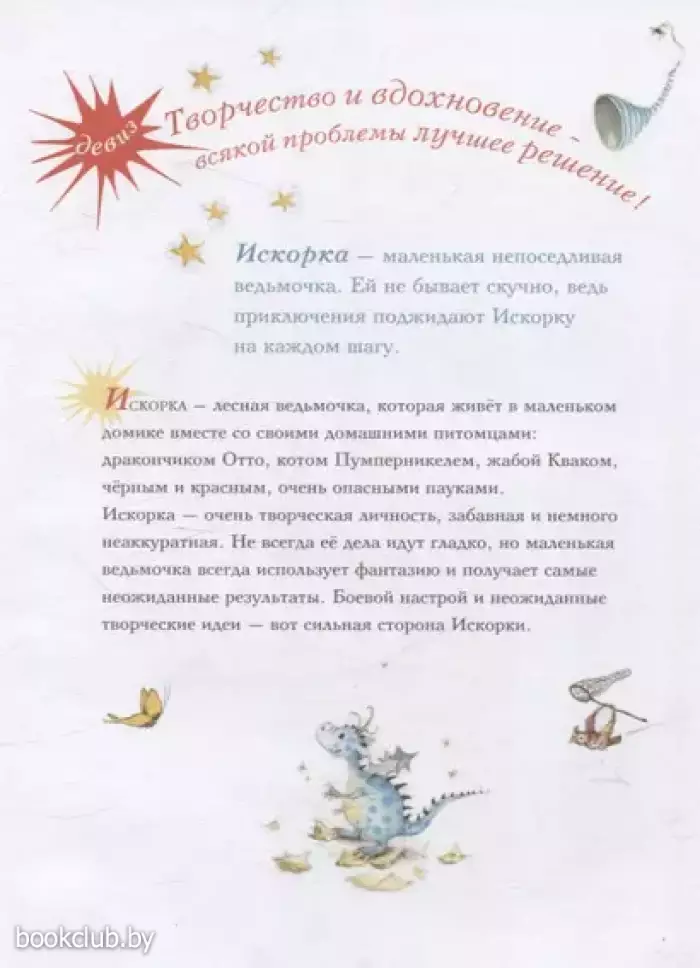 девиз

Творчество и вдохновение - всякой проблемы лучшее решение!

Искорка — маленькая непоседливая ведьмочка. Ей не бывает скучно, ведь приключения поджидают Искорку на каждом шагу.

Искорка — лесная ведьмочка, которая живёт в маленьком домике вместе со своими домашними питомцами: дракончиком Отто, котом Пумперникелем, жабой Кваком, чёрным и красным, очень опасными пауками.
Искорка — очень творческая личность, забавная и немного неаккуратная. Не всегда её дела идут гладко, но маленькая ведьмочка всегда использует фантазию и получает самые неожиданные результаты. Боевой настрой и неожиданные творческие идеи — вот сильная сторона Искорки.

bookclub.by